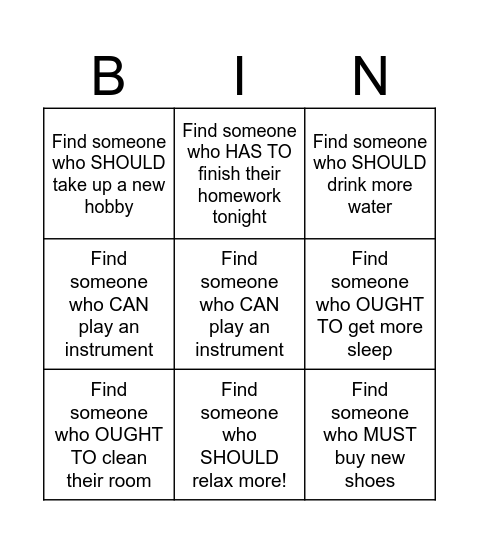 | B | I | N |
|---|---|---|
| Find someone who SHOULD take up a new hobby | Find someone who HAS TO finish their homework tonight | Find someone who SHOULD drink more water |
| Find someone who CAN play an instrument | Find someone who CAN play an instrument | Find someone who OUGHT TO get more sleep |
| Find someone who OUGHT TO clean their room | Find someone who SHOULD relax more! | Find someone who MUST buy new shoes |